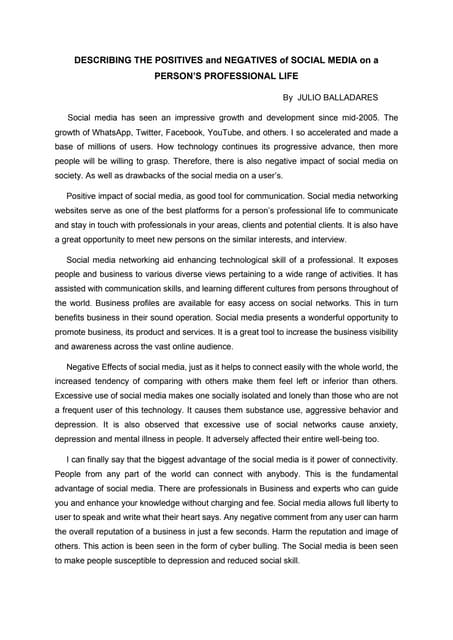 DESCRIBING THE POSITIVES and NEGATIVES of SOCIAL MEDIA on a PERSON'S PROFESSIONAL LIFE

By JULIO BALLADARES

Social media has seen an impressive growth and development since mid-2005. The growth of WhatsApp, Twitter, Facebook, YouTube, and others. I so accelerated and made a base of millions of users. How technology continues its progressive advance, then more people will be willing to grasp. Therefore, there is also negative impact of social media on society. As well as drawbacks of the social media on a user's.

Positive impact of social media, as good tool for communication. Social media networking websites serve as one of the best platforms for a person's professional life to communicate and stay in touch with professionals in your areas, clients and potential clients. It is also have a great opportunity to meet new persons on the similar interests, and interview.

Social media networking aid enhancing technological skill of a professional. It exposes people and business to various diverse views pertaining to a wide range of activities. It has assisted with communication skills, and learning different cultures from persons throughout of the world. Business profiles are available for easy access on social networks. This in turn benefits business in their sound operation. Social media presents a wonderful opportunity to promote business, its product and services. It is a great tool to increase the business visibility and awareness across the vast online audience.

Negative Effects of social media, just as it helps to connect easily with the whole world, the increased tendency of comparing with others make them feel left or inferior than others. Excessive use of social media makes one socially isolated and lonely than those who are not a frequent user of this technology. It causes them substance use, aggressive behavior and depression. It is also observed that excessive use of social networks cause anxiety, depression and mental illness in people. It adversely affected their entire well-being too.

I can finally say that the biggest advantage of the social media is it power of connectivity. People from any part of the world can connect with anybody. This is the fundamental advantage of social media. There are professionals in Business and experts who can guide you and enhance your knowledge without charging and fee. Social media allows full liberty to user to speak and write what their heart says. Any negative comment from any user can harm the overall reputation of a business in just a few seconds. Harm the reputation and image of others. This action is been seen in the form of cyber bulling. The Social media is been seen to make people susceptible to depression and reduced social skill.